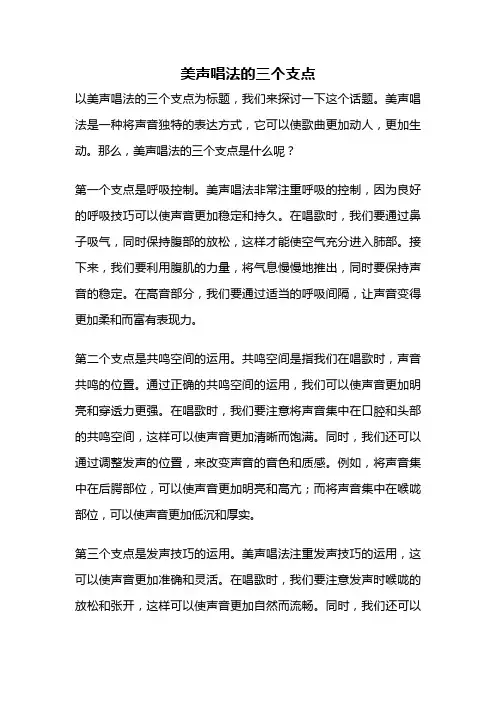 美声唱法的三个支点

以美声唱法的三个支点为标题，我们来探讨一下这个话题。美声唱法是一种将声音独特的表达方式，它可以使歌曲更加动人，更加生动。那么，美声唱法的三个支点是什么呢？

第一个支点是呼吸控制。美声唱法非常注重呼吸的控制，因为良好的呼吸技巧可以使声音更加稳定和持久。在唱歌时，我们要通过鼻子吸气，同时保持腹部的放松，这样才能使空气充分进入肺部。接下来，我们要利用腹肌的力量，将气息慢慢地推出，同时要保持声音的稳定。在高音部分，我们要通过适当的呼吸间隔，让声音变得更加柔和而富有表现力。

第二个支点是共鸣空间的运用。共鸣空间是指我们在唱歌时，声音共鸣的位置。通过正确的共鸣空间的运用，我们可以使声音更加明亮和穿透力更强。在唱歌时，我们要注意将声音集中在口腔和头部的共鸣空间，这样可以使声音更加清晰而饱满。同时，我们还可以通过调整发声的位置，来改变声音的音色和质感。例如，将声音集中在后腭部位，可以使声音更加明亮和高亢；而将声音集中在喉咙部位，可以使声音更加低沉和厚实。

第三个支点是发声技巧的运用。美声唱法注重发声技巧的运用，这可以使声音更加准确和灵活。在唱歌时，我们要注意发声时喉咙的放松和张开，这样可以使声音更加自然而流畅。同时，我们还可以